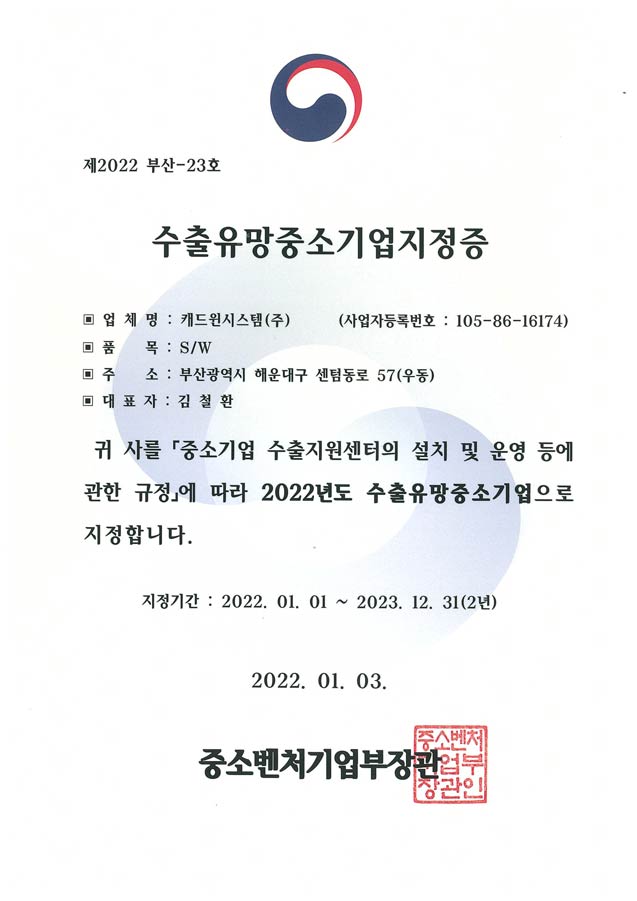 제2022 부산-23호

수출유망중소기업지정증

▣ 업 체 명 : 캐드윈시스템(주)　　(사업자등록번호 : 105-86-16174)
▣ 품　　목 : S/W
▣ 주　　소 : 부산광역시 해운대구 센텀동로 57(우동)
▣ 대 표 자 : 김 철 환

귀 사를 「중소기업 수출지원센터의 설치 및 운영 등에 관한 규정」에 따라 2022년도 수출유망중소기업으로 지정합니다.

지정기간 : 2022. 01. 01 ~ 2023. 12. 31(2년)

2022. 01. 03.

중소벤처기업부장관

중소벤처기업부장관인